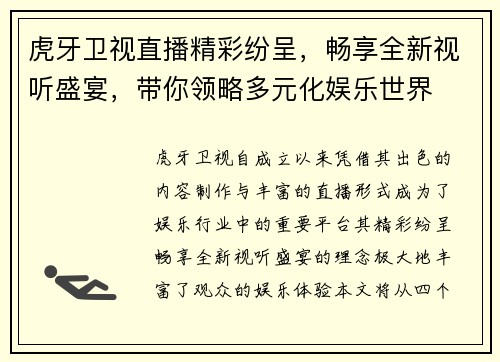 虎牙卫视直播精彩纷呈，畅享全新视听盛宴，带你领略多元化娱乐世界

虎牙卫视自成立以来凭借其出色的内容制作与丰富的直播形式成为了娱乐行业中的重要平台其精彩纷呈畅享全新视听盛宴的理念极大地丰富了观众的娱乐体验本文将从四个